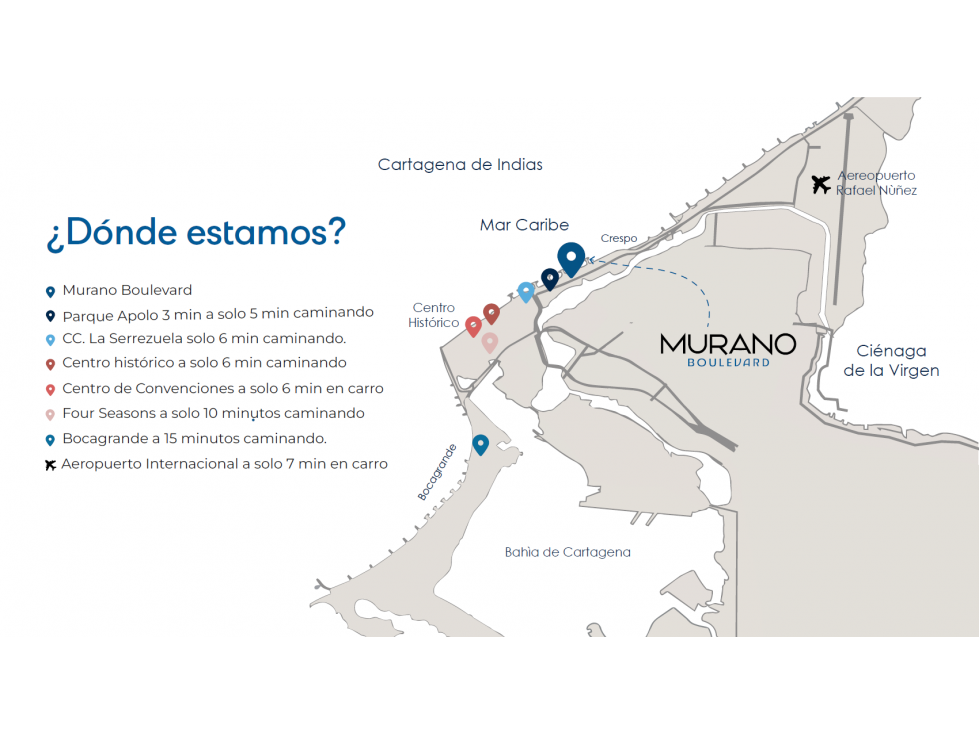 ¿Dónde estamos?

Murano Boulevard
Parque Apolo 3 min a solo 5 min caminando
CC. La Serrezuela solo 6 min caminando.
Centro histórico a solo 6 min caminando
Centro de Convenciones a solo 6 min en carro
Four Seasons a solo 10 minutos caminando
Bocagrande a 15 minutos caminando.
Aeropuerto Internacional a solo 7 min en carro

Cartagena de Indias
Mar Caribe
Crespo
Aeropuerto Rafael Núñez
Centro Histórico
MURANO BOULEVARD
Ciénaga de la Virgen
Bocagrande
Bahia de Cartagena